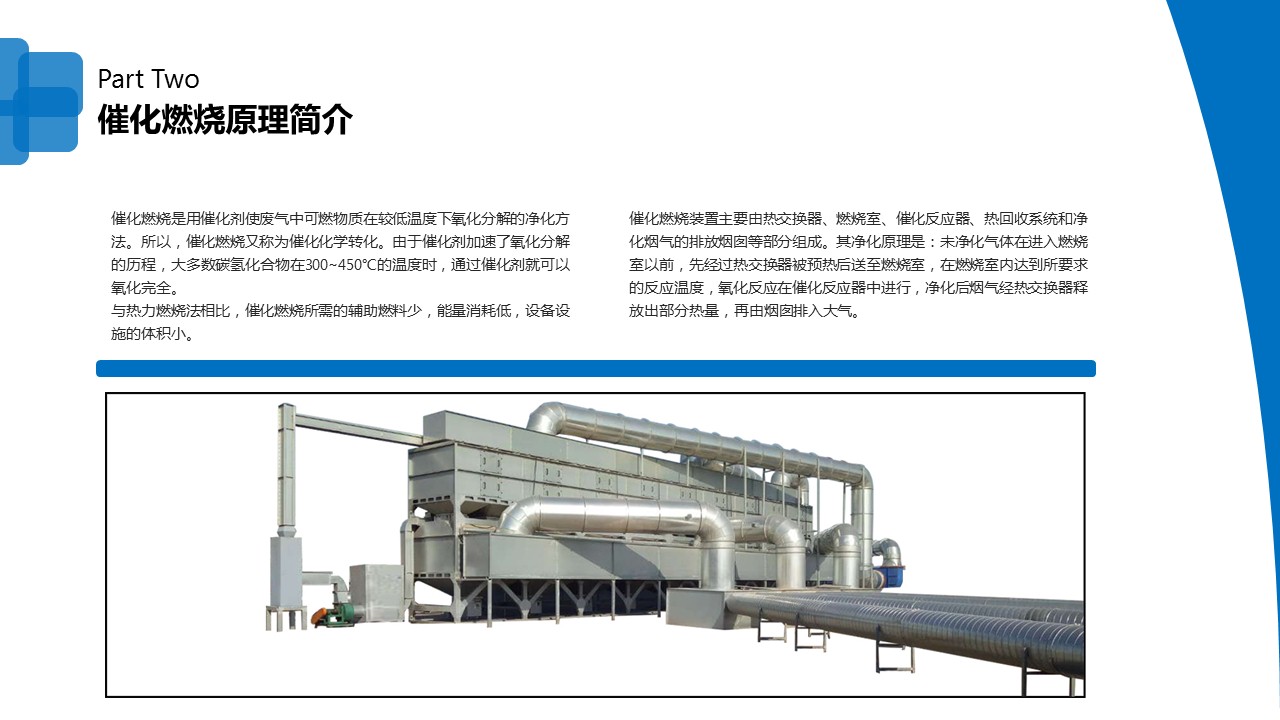 Part Two
催化燃烧原理简介

催化燃烧是用催化剂使废气中可燃物质在较低温度下氧化分解的净化方法。所以，催化燃烧又称为催化化学转化。由于催化剂加速了氧化分解的历程，大多数碳氢化合物在300~450°C的温度时，通过催化剂就可以氧化完全。
与热力燃烧法相比，催化燃烧所需的辅助燃料少，能量消耗低，设备设施的体积小。

催化燃烧装置主要由热交换器、燃烧室、催化反应器、热回收系统和净化烟气的排放烟囱等部分组成。其净化原理是：未净化气体在进入燃烧室以前，先经过热交换器被预热后送至燃烧室，在燃烧室内达到所要求的反应温度，氧化反应在催化反应器中进行，净化后烟气经热交换器释放出部分热量，再由烟囱排入大气。